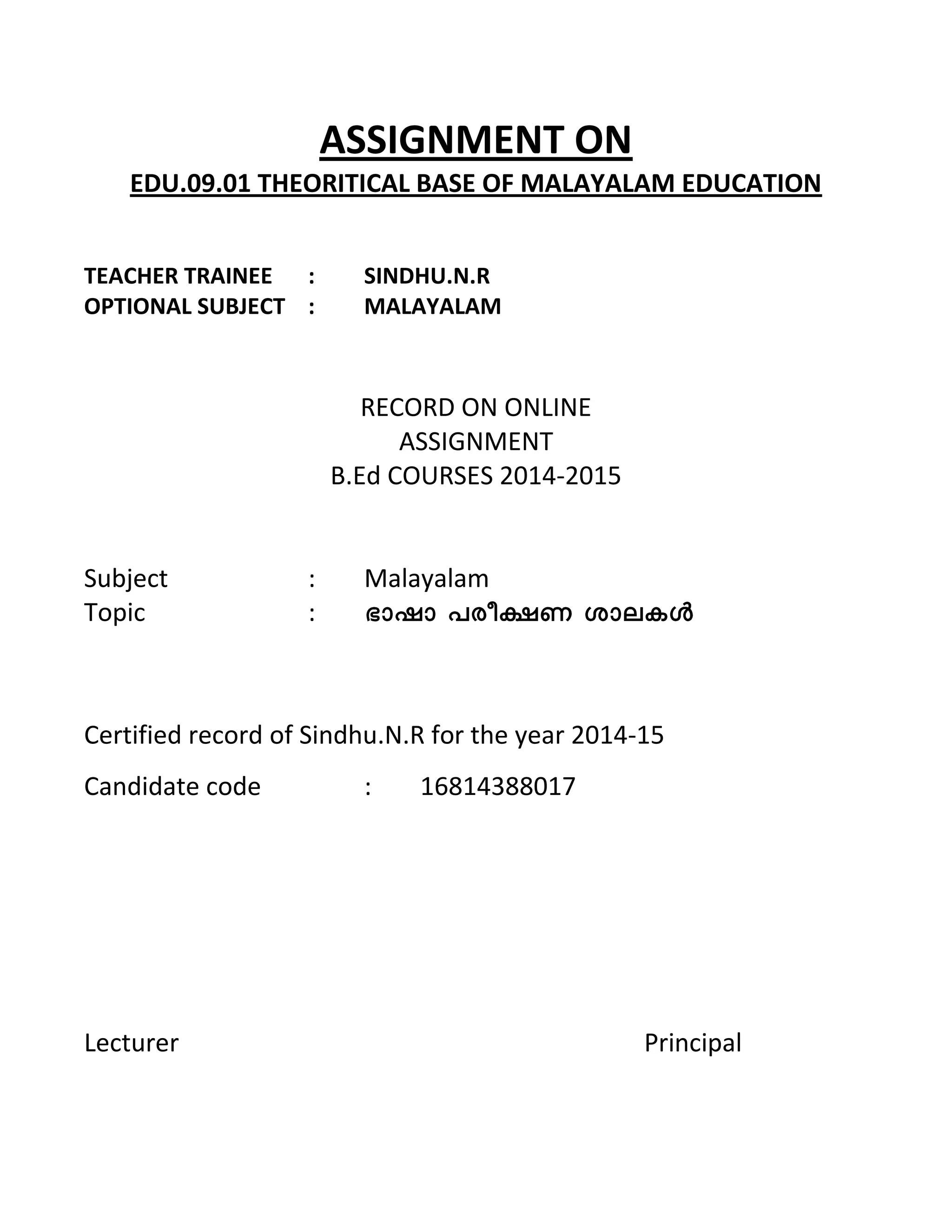 ASSIGNMENT ON
EDU.09.01 THEORITICAL BASE OF MALAYALAM EDUCATION

TEACHER TRAINEE : SINDHU.N.R
OPTIONAL SUBJECT : MALAYALAM

RECORD ON ONLINE
ASSIGNMENT
B.Ed COURSES 2014-2015

Subject : Malayalam
Topic : ഭാഷാ പരീക്ഷണ ശാലകൾ

Certified record of Sindhu.N.R for the year 2014-15

Candidate code : 16814388017

Lecturer Principal